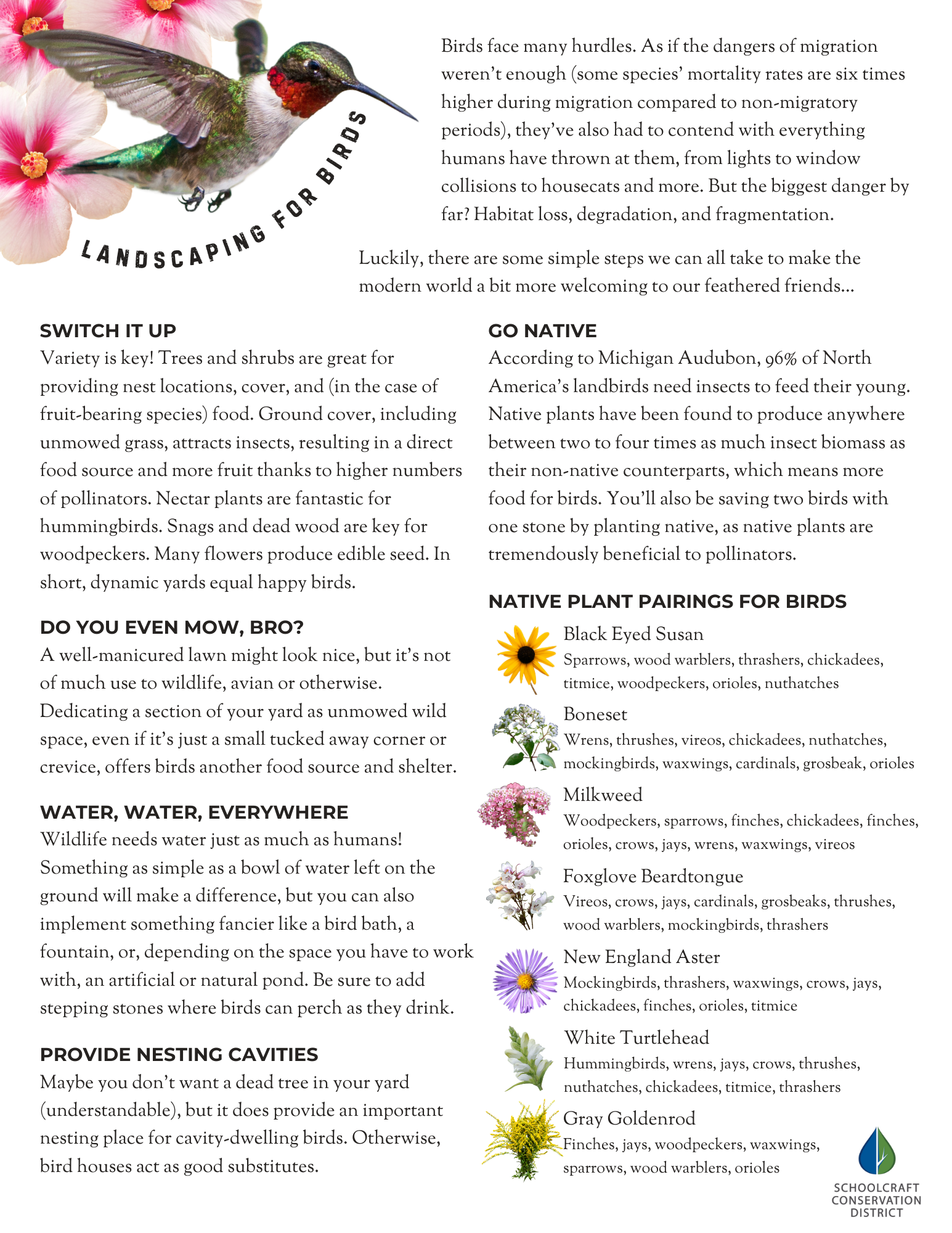 LANDSCAPING FOR BIRDS

Birds face many hurdles. As if the dangers of migration weren't enough (some species' mortality rates are six times higher during migration compared to non-migratory periods), they've also had to contend with everything humans have thrown at them, from lights to window collisions to housecats and more. But the biggest danger by far? Habitat loss, degradation, and fragmentation.

Luckily, there are some simple steps we can all take to make the modern world a bit more welcoming to our feathered friends...

SWITCH IT UP
Variety is key! Trees and shrubs are great for providing nest locations, cover, and (in the case of fruit-bearing species) food. Ground cover, including unmowed grass, attracts insects, resulting in a direct food source and more fruit thanks to higher numbers of pollinators. Nectar plants are fantastic for hummingbirds. Snags and dead wood are key for woodpeckers. Many flowers produce edible seed. In short, dynamic yards equal happy birds.

DO YOU EVEN MOW, BRO?
A well-manicured lawn might look nice, but it's not of much use to wildlife, avian or otherwise. Dedicating a section of your yard as unmowed wild space, even if it's just a small tucked away corner or crevice, offers birds another food source and shelter.

WATER, WATER, EVERYWHERE
Wildlife needs water just as much as humans! Something as simple as a bowl of water left on the ground will make a difference, but you can also implement something fancier like a bird bath, a fountain, or, depending on the space you have to work with, an artificial or natural pond. Be sure to add stepping stones where birds can perch as they drink.

PROVIDE NESTING CAVITIES
Maybe you don't want a dead tree in your yard (understandable), but it does provide an important nesting place for cavity-dwelling birds. Otherwise, bird houses act as good substitutes.

GO NATIVE
According to Michigan Audubon, 96% of North America's landbirds need insects to feed their young. Native plants have been found to produce anywhere between two to four times as much insect biomass as their non-native counterparts, which means more food for birds. You'll also be saving two birds with one stone by planting native, as native plants are tremendously beneficial to pollinators.

NATIVE PLANT PAIRINGS FOR BIRDS

Black Eyed Susan
Sparrows, wood warblers, thrashers, chickadees, titmice, woodpeckers, orioles, nuthatches

Boneset
Wrens, thrushes, vireos, chickadees, nuthatches, mockingbirds, waxwings, cardinals, grosbeak, orioles

Milkweed
Woodpeckers, sparrows, finches, chickadees, finches, orioles, crows, jays, wrens, waxwings, vireos

Foxglove Beardtongue
Vireos, crows, jays, cardinals, grosbeaks, thrushes, wood warblers, mockingbirds, thrashers

New England Aster
Mockingbirds, thrashers, waxwings, crows, jays, chickadees, finches, orioles, titmice

White Turtlehead
Hummingbirds, wrens, jays, crows, thrushes, nuthatches, chickadees, titmice, thrashers

Gray Goldenrod
Finches, jays, woodpeckers, waxwings, sparrows, wood warblers, orioles

SCHOOLCRAFT CONSERVATION DISTRICT